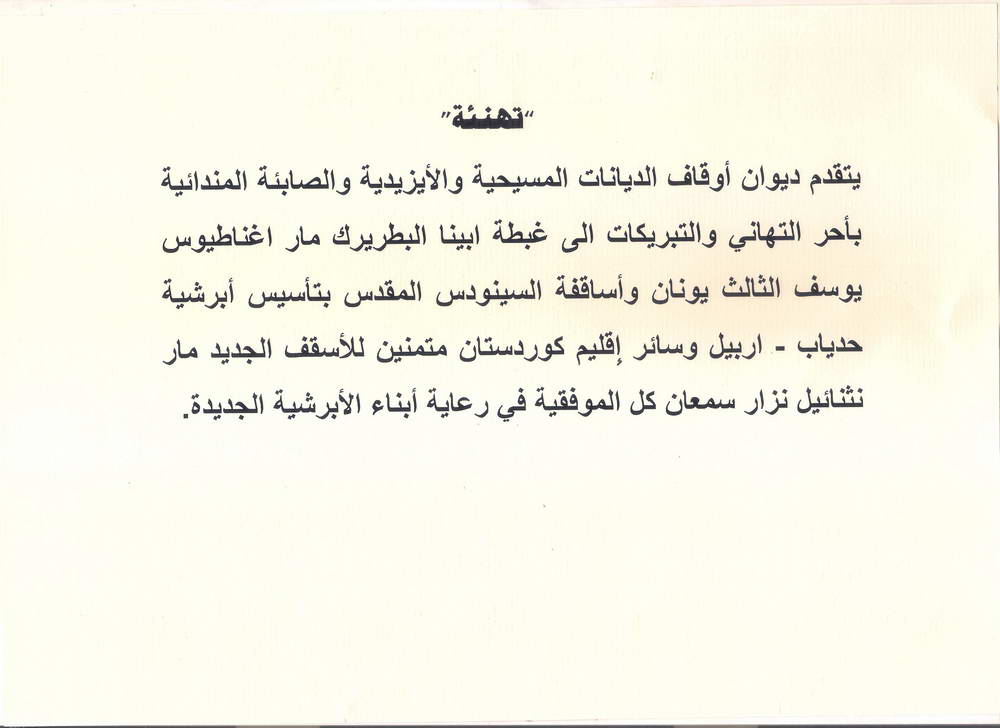 "تهنئة"

يتقدم ديوان أوقاف الديانات المسيحية والأيزيدية والصابئة المندائية بأحر التهاني والتبريكات الى غبطة ابينا البطريرك مار اغناطيوس يوسف الثالث يونان وأساقفة السينودس المقدس بتأسيس أبرشية حدياب - اربيل وسائر إقليم كوردستان متمنين للأسقف الجديد مار نثنائيل نزار سمعان كل الموفقية في رعاية أبناء الأبرشية الجديدة.